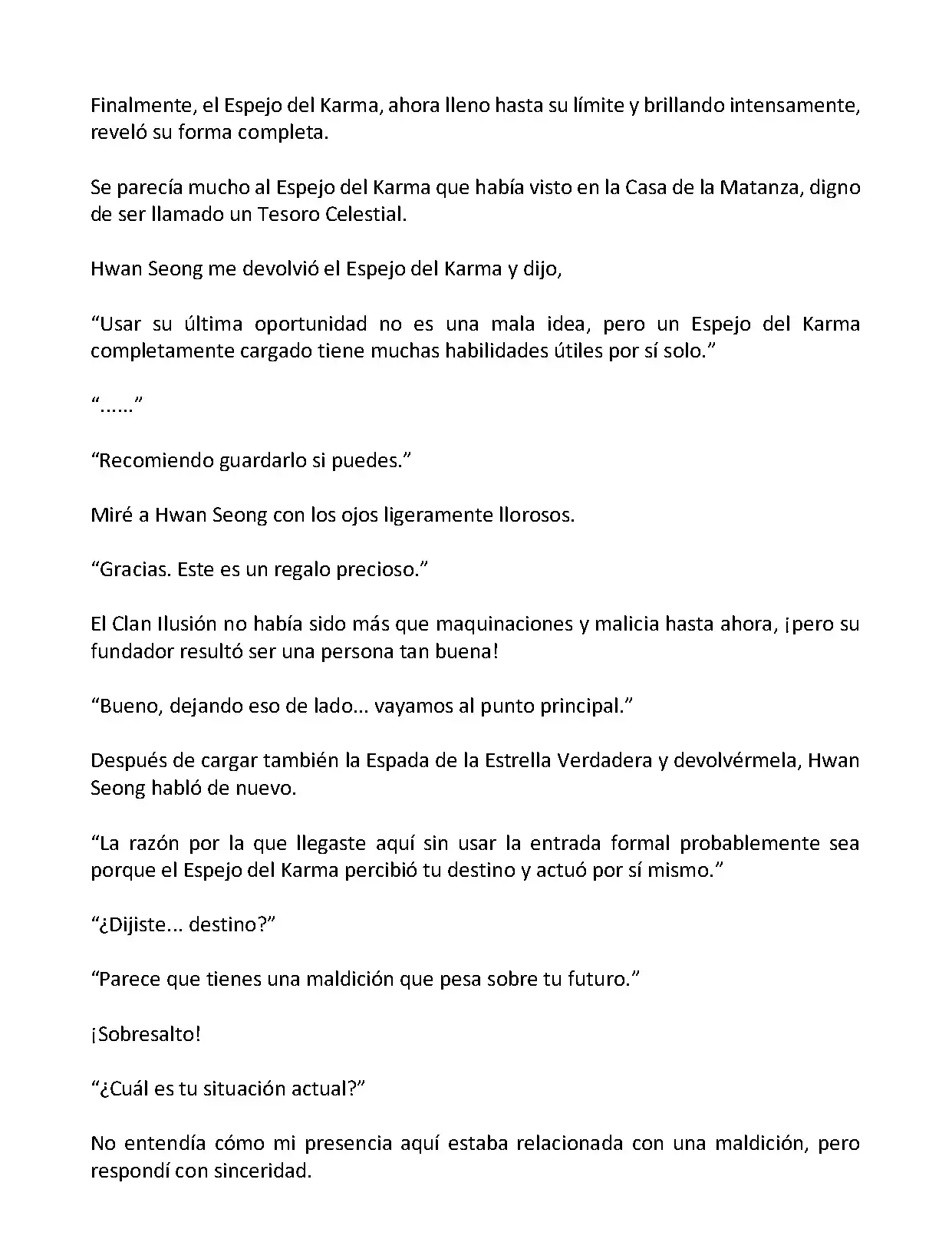 Finalmente, el Espejo del Karma, ahora lleno hasta su límite y brillando intensamente, reveló su forma completa.

Se parecía mucho al Espejo del Karma que había visto en la Casa de la Matanza, digno de ser llamado un Tesoro Celestial.

Hwan Seong me devolvió el Espejo del Karma y dijo,

“Usar su última oportunidad no es una mala idea, pero un Espejo del Karma completamente cargado tiene muchas habilidades útiles por sí solo.”

“......”

“Recomiendo guardarlo si puedes.”

Miré a Hwan Seong con los ojos ligeramente llorosos.

“Gracias. Este es un regalo precioso.”

El Clan Ilusión no había sido más que maquinaciones y malicia hasta ahora, ¡pero su fundador resultó ser una persona tan buena!

“Bueno, dejando eso de lado... vayamos al punto principal.”

Después de cargar también la Espada de la Estrella Verdadera y devolvérmela, Hwan Seong habló de nuevo.

“La razón por la que llegaste aquí sin usar la entrada formal probablemente sea porque el Espejo del Karma percibió tu destino y actuó por sí mismo.”

“¿Dijiste... destino?”

“Parece que tienes una maldición que pesa sobre tu futuro.”

¡Sobresalto!

“¿Cuál es tu situación actual?”

No entendía cómo mi presencia aquí estaba relacionada con una maldición, pero respondí con sinceridad.